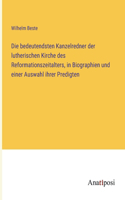 Wilhelm Beste

Die bedeutendsten Kanzelredner der lutherischen Kirche des Reformationszeitalters, in Biographien und einer Auswahl ihrer Predigten

Anatiposi